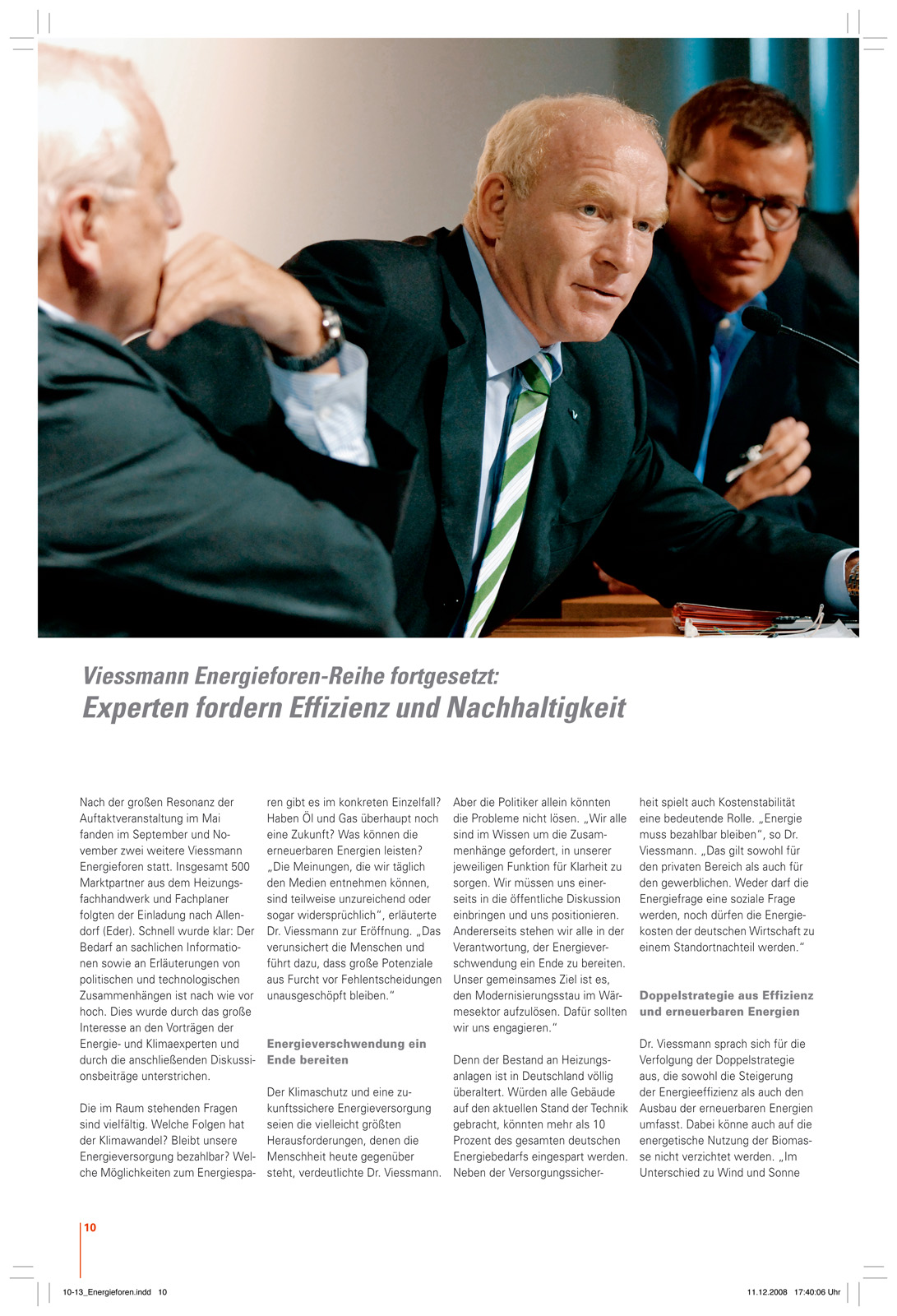 Viessmann Energieforen-Reihe fortgesetzt:
Experten fordern Effizienz und Nachhaltigkeit

Nach der großen Resonanz der Auftaktveranstaltung im Mai fanden im September und November zwei weitere Viessmann Energieforen statt. Insgesamt 500 Marktpartner aus dem Heizungsfachhandwerk und Fachplaner folgten der Einladung nach Allendorf (Eder). Schnell wurde klar: Der Bedarf an sachlichen Informationen sowie an Erläuterungen von politischen und technologischen Zusammenhängen ist nach wie vor hoch. Dies wurde durch das große Interesse an den Vorträgen der Energie- und Klimaexperten und durch die anschließenden Diskussionsbeiträge unterstrichen.

Die im Raum stehenden Fragen sind vielfältig. Welche Folgen hat der Klimawandel? Bleibt unsere Energieversorgung bezahlbar? Welche Möglichkeiten zum Energiesparen gibt es im konkreten Einzelfall? Haben Öl und Gas überhaupt noch eine Zukunft? Was können die erneuerbaren Energien leisten? „Die Meinungen, die wir täglich den Medien entnehmen können, sind teilweise unzureichend oder sogar widersprüchlich“, erläuterte Dr. Viessmann zur Eröffnung. „Das verunsichert die Menschen und führt dazu, dass große Potenziale aus Furcht vor Fehlentscheidungen unausgeschöpft bleiben.“

Energieverschwendung ein Ende bereiten

Der Klimaschutz und eine zukunftssichere Energieversorgung seien die vielleicht größten Herausforderungen, denen die Menschheit heute gegenüber steht, verdeutlichte Dr. Viessmann. Aber die Politiker allein könnten die Probleme nicht lösen. „Wir alle sind im Wissen um die Zusammenhänge gefordert, in unserer jeweiligen Funktion für Klarheit zu sorgen. Wir müssen uns einerseits in die öffentliche Diskussion einbringen und uns positionieren. Andererseits stehen wir alle in der Verantwortung, der Energieverschwendung ein Ende zu bereiten. Unser gemeinsames Ziel ist es, den Modernisierungsstau im Wärmesektor aufzulösen. Dafür sollten wir uns engagieren.“

Denn der Bestand an Heizungsanlagen ist in Deutschland völlig überaltert. Würden alle Gebäude auf den aktuellen Stand der Technik gebracht, könnten mehr als 10 Prozent des gesamten deutschen Energiebedarfs eingespart werden. Neben der Versorgungssicherheit spielt auch Kostenstabilität eine bedeutende Rolle. „Energie muss bezahlbar bleiben“, so Dr. Viessmann. „Das gilt sowohl für den privaten Bereich als auch für den gewerblichen. Weder darf die Energiefrage eine soziale Frage werden, noch dürfen die Energiekosten der deutschen Wirtschaft zu einem Standortnachteil werden.“

Doppelstrategie aus Effizienz und erneuerbaren Energien

Dr. Viessmann sprach sich für die Verfolgung der Doppelstrategie aus, die sowohl die Steigerung der Energieeffizienz als auch den Ausbau der erneuerbaren Energien umfasst. Dabei könne auch auf die energetische Nutzung der Biomasse nicht verzichtet werden. „Im Unterschied zu Wind und Sonne

10

10-13_Energieforen.indd 10
11.12.2008 17:40:06 Uhr